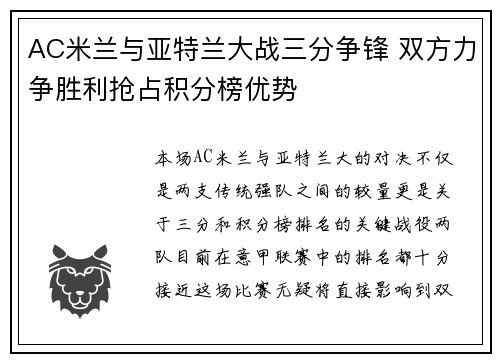 AC米兰与亚特兰大战三分争锋 双方力争胜利抢占积分榜优势

本场AC米兰与亚特兰大的对决不仅是两支传统强队之间的较量更是关于三分和积分榜排名的关键战役两队目前在意甲联赛中的排名都十分接近这场比赛无疑将直接影响到双